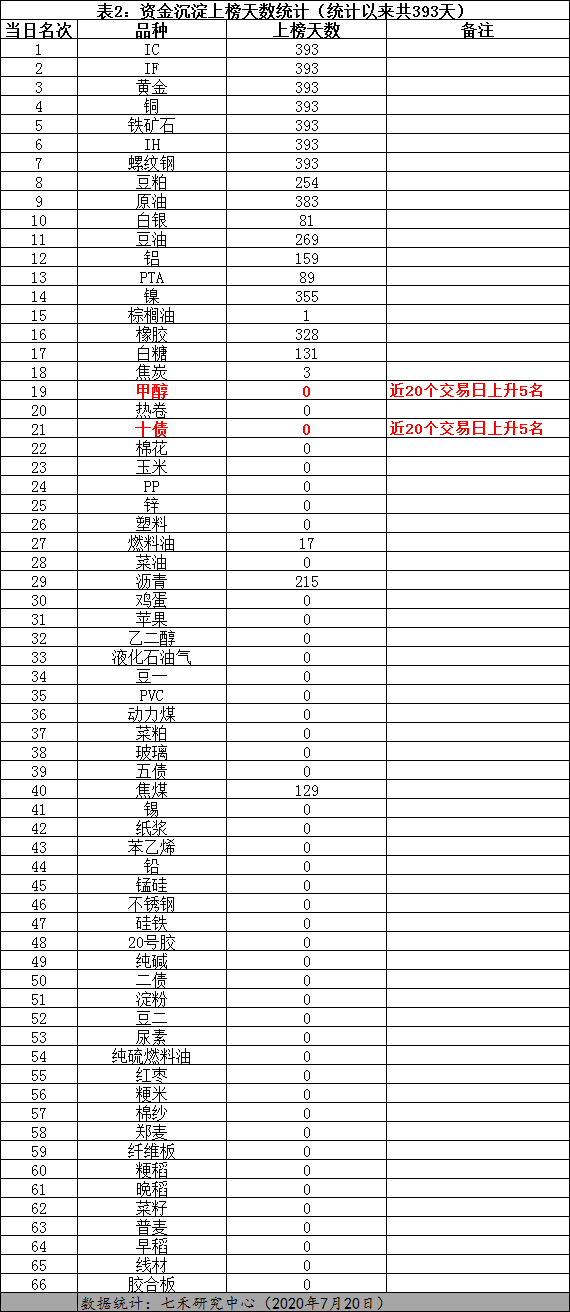 表2：资金沉淀上榜天数统计（统计以来共393天）

| 当日名次 | 品种 | 上榜天数 | 备注 |
|---|---|---|---|
| 1 | IC | 393 | |
| 2 | IF | 393 | |
| 3 | 黄金 | 393 | |
| 4 | 铜 | 393 | |
| 5 | 铁矿石 | 393 | |
| 6 | IH | 393 | |
| 7 | 螺纹钢 | 393 | |
| 8 | 豆粕 | 254 | |
| 9 | 原油 | 383 | |
| 10 | 白银 | 81 | |
| 11 | 豆油 | 269 | |
| 12 | 铝 | 159 | |
| 13 | PTA | 89 | |
| 14 | 镍 | 355 | |
| 15 | 棕榈油 | 1 | |
| 16 | 橡胶 | 328 | |
| 17 | 白糖 | 131 | |
| 18 | 焦炭 | 3 | |
| 19 | 甲醇 | 0 | 近20个交易日上升5名 |
| 20 | 热卷 | 0 | |
| 21 | 十债 | 0 | 近20个交易日上升5名 |
| 22 | 棉花 | 0 | |
| 23 | 玉米 | 0 | |
| 24 | PP | 0 | |
| 25 | 锌 | 0 | |
| 26 | 塑料 | 0 | |
| 27 | 燃料油 | 17 | |
| 28 | 菜油 | 0 | |
| 29 | 沥青 | 215 | |
| 30 | 鸡蛋 | 0 | |
| 31 | 苹果 | 0 | |
| 32 | 乙二醇 | 0 | |
| 33 | 液化石油气 | 0 | |
| 34 | 豆一 | 0 | |
| 35 | PVC | 0 | |
| 36 | 动力煤 | 0 | |
| 37 | 菜粕 | 0 | |
| 38 | 玻璃 | 0 | |
| 39 | 五债 | 0 | |
| 40 | 焦煤 | 129 | |
| 41 | 锡 | 0 | |
| 42 | 纸浆 | 0 | |
| 43 | 苯乙烯 | 0 | |
| 44 | 铅 | 0 | |
| 45 | 锰硅 | 0 | |
| 46 | 不锈钢 | 0 | |
| 47 | 硅铁 | 0 | |
| 48 | 20号胶 | 0 | |
| 49 | 纯碱 | 0 | |
| 50 | 二债 | 0 | |
| 51 | 淀粉 | 0 | |
| 52 | 豆二 | 0 | |
| 53 | 尿素 | 0 | |
| 54 | 纯硫燃料油 | 0 | |
| 55 | 红枣 | 0 | |
| 56 | 粳米 | 0 | |
| 57 | 棉纱 | 0 | |
| 58 | 郑麦 | 0 | |
| 59 | 纤维板 | 0 | |
| 60 | 粳稻 | 0 | |
| 61 | 晚稻 | 0 | |
| 62 | 菜籽 | 0 | |
| 63 | 普麦 | 0 | |
| 64 | 早稻 | 0 | |
| 65 | 线材 | 0 | |
| 66 | 胶合板 | 0 | |

数据统计：七禾研究中心（2020年7月20日）